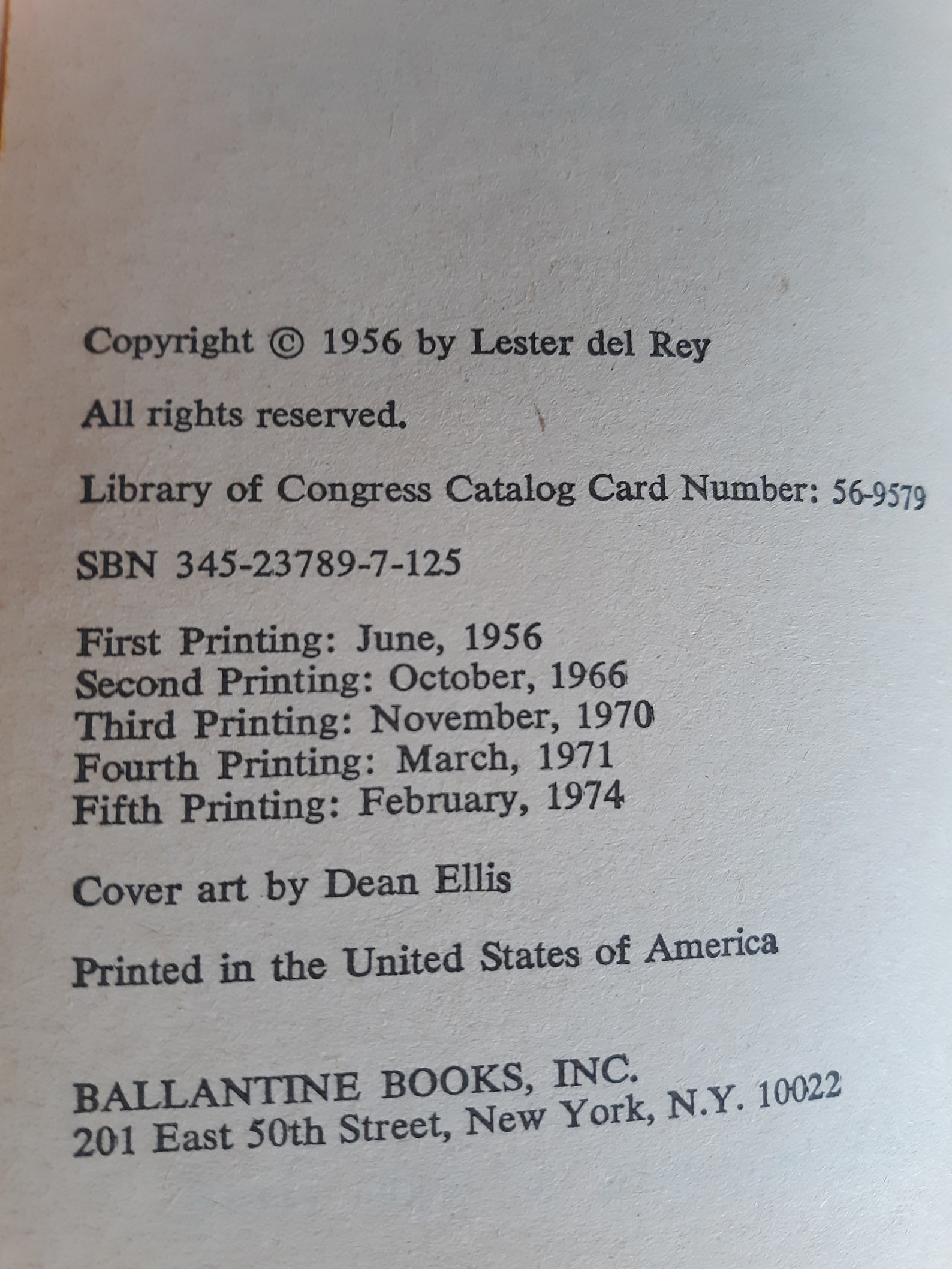 Copyright © 1956 by Lester del Rey

All rights reserved.

Library of Congress Catalog Card Number: 56-9579

SBN 345-23789-7-125

First Printing: June, 1956
Second Printing: October, 1966
Third Printing: November, 1970
Fourth Printing: March, 1971
Fifth Printing: February, 1974

Cover art by Dean Ellis

Printed in the United States of America

BALLANTINE BOOKS, INC.
201 East 50th Street, New York, N.Y. 10022